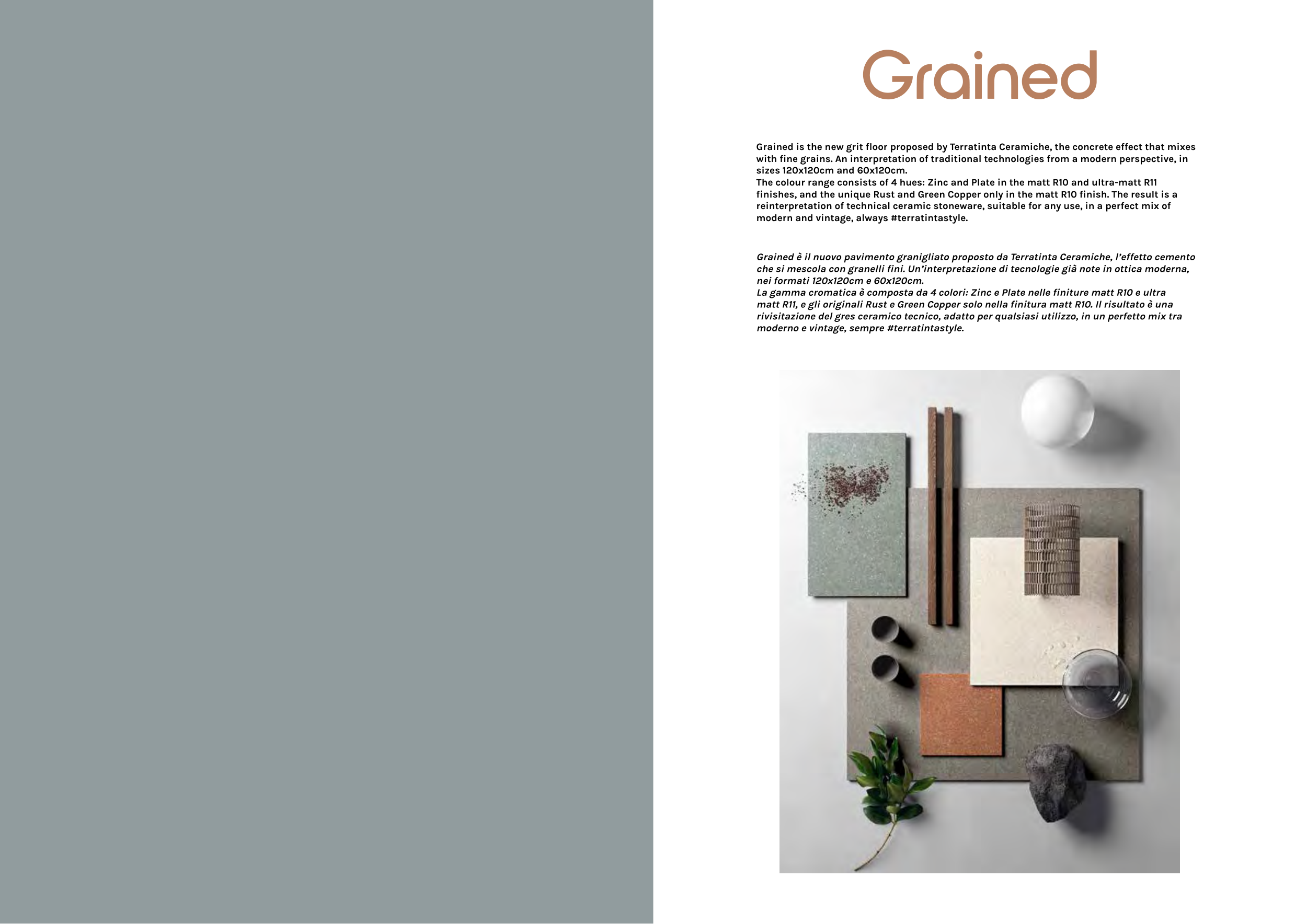 Grained

Grained is the new grit floor proposed by Terratinta Ceramiche, the concrete effect that mixes with fine grains. An interpretation of traditional technologies from a modern perspective, in sizes 120x120cm and 60x120cm.
The colour range consists of 4 hues: Zinc and Plate in the matt R10 and ultra-matt R11 finishes, and the unique Rust and Green Copper only in the matt R10 finish. The result is a reinterpretation of technical ceramic stoneware, suitable for any use, in a perfect mix of modern and vintage, always #terratintastyle.

Grained è il nuovo pavimento granigliato proposto da Terratinta Ceramiche, l'effetto cemento che si mescola con granelli fini. Un'interpretazione di tecnologie già note in ottica moderna, nei formati 120x120cm e 60x120cm.
La gamma cromatica è composta da 4 colori: Zinc e Plate nelle finiture matt R10 e ultra matt R11, e gli originali Rust e Green Copper solo nella finitura matt R10. Il risultato è una rivisitazione del gres ceramico tecnico, adatto per qualsiasi utilizzo, in un perfetto mix tra moderno e vintage, sempre #terratintastyle.